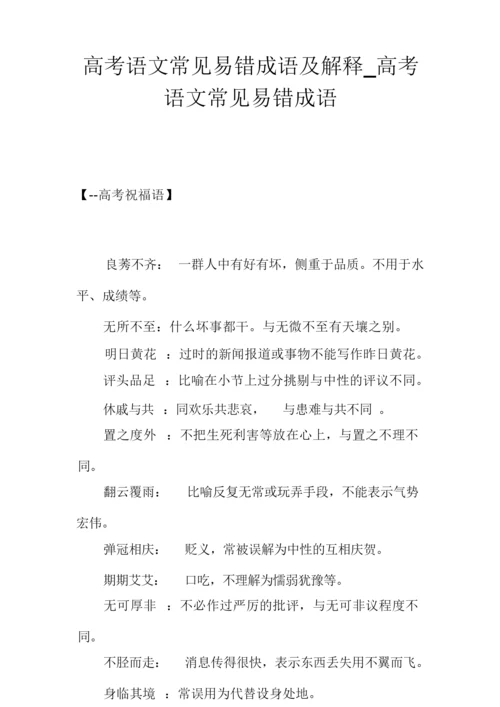 高考语文常见易错成语及解释_高考语文常见易错成语

【--高考祝福语】

良莠不齐： 一群人中有好有坏，侧重于品质。不用于水平、成绩等。

无所不至：什么坏事都干。与无微不至有天壤之别。

明日黄花 ：过时的新闻报道或事物不能写作昨日黄花。

评头品足 ：比喻在小节上过分挑剔与中性的评议不同。

休戚与共 ：同欢乐共悲哀， 与患难与共不同 。

置之度外 ：不把生死利害等放在心上，与置之不理不同。

翻云覆雨： 比喻反复无常或玩弄手段，不能表示气势宏伟。

弹冠相庆： 贬义，常被误解为中性的互相庆贺。

期期艾艾： 口吃，不理解为懦弱犹豫等。

无可厚非 ：不必作过严厉的批评，与无可非议程度不同。

不胫而走： 消息传得很快，表示东西丢失用不翼而飞。

身临其境 ：常误用为代替设身处地。